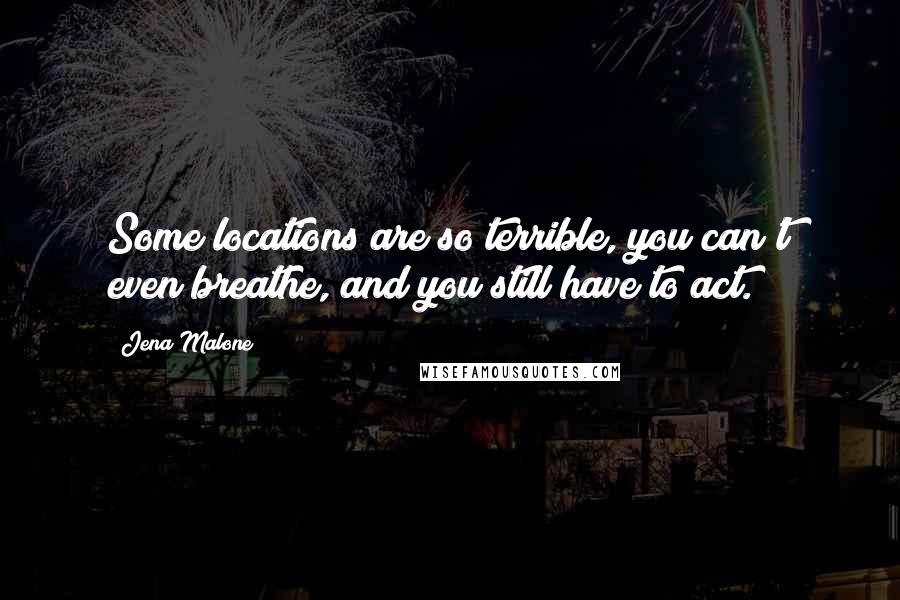 Some locations are so terrible, you can't even breathe, and you still have to act.

Jena Malone

WISEFAMOUSQUOTES.COM